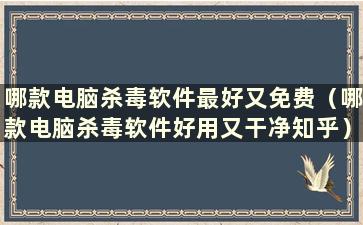 哪款电脑杀毒软件最好又免费（哪款电脑杀毒软件好用又干净知乎）